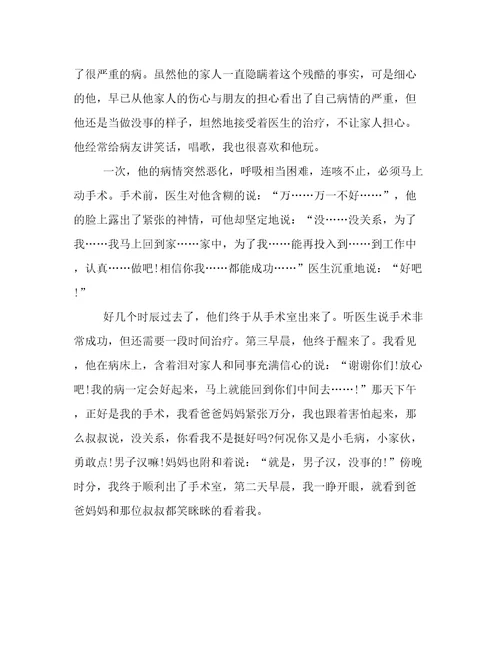 了很严重的病。虽然他的家人一直隐瞒着这个残酷的事实，可是细心的他，早已从他家人的伤心与朋友的担心看出了自己病情的严重，但他还是当做没事的样子，坦然地接受着医生的治疗，不让家人担心。他经常给病友讲笑话，唱歌，我也很喜欢和他玩。

一次，他的病情突然恶化，呼吸相当困难，连咳不止，必须马上动手术。手术前，医生对他含糊的说：“万……万一不好……”，他的脸上露出了紧张的神情，可他却坚定地说：“没……没关系，为了我……我马上回到家……家中，为了我……能再投入到……到工作中，认真……做吧！相信你我……都能成功……”医生沉重地说：“好吧！”

好几个时辰过去了，他们终于从手术室出来了。听医生说手术非常成功，但还需要一段时间治疗。第三早晨，他终于醒来了。我看见，他在病床上，含着泪对家人和同事充满信心的说：“谢谢你们！放心吧！我的病一定会好起来，马上就能回到你们中间去……！”那天下午，正好是我的手术，我看爸爸妈妈紧张万分，我也跟着害怕起来，那么叔叔说，没关系，你看我不是挺好吗?何况你又是小毛病，小家伙，勇敢点！男子汉嘛！妈妈也附和着说：“就是，男子汉，没事的！”傍晚时分，我终于顺利出了手术室，第二天早晨，我一睁开眼，就看到爸爸妈妈和那位叔叔都笑眯眯的看着我。